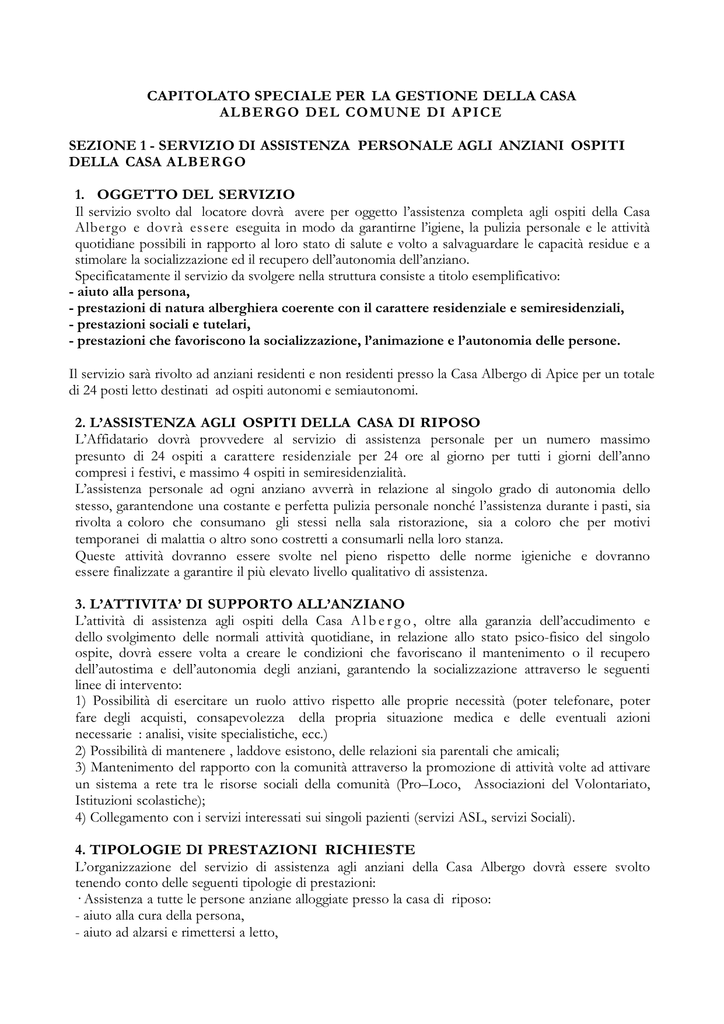 CAPITOLATO SPECIALE PER LA GESTIONE DELLA CASA ALBERGO DEL COMUNE DI APICE

SEZIONE 1 - SERVIZIO DI ASSISTENZA PERSONALE AGLI ANZIANI OSPITI DELLA CASA ALBERGO

1. OGGETTO DEL SERVIZIO
Il servizio svolto dal locatore dovrà avere per oggetto l'assistenza completa agli ospiti della Casa Albergo e dovrà essere eseguita in modo da garantirne l'igiene, la pulizia personale e le attività quotidiane possibili in rapporto al loro stato di salute e volto a salvaguardare le capacità residue e a stimolare la socializzazione ed il recupero dell'autonomia dell'anziano.
Specificatamente il servizio da svolgere nella struttura consiste a titolo esemplificativo:
- aiuto alla persona,
- prestazioni di natura alberghiera coerente con il carattere residenziale e semiresidenziali,
- prestazioni sociali e tutelari,
- prestazioni che favoriscono la socializzazione, l'animazione e l'autonomia delle persone.

Il servizio sarà rivolto ad anziani residenti e non residenti presso la Casa Albergo di Apice per un totale di 24 posti letto destinati ad ospiti autonomi e semiautonomi.

2. L'ASSISTENZA AGLI OSPITI DELLA CASA DI RIPOSO
L'Affidatario dovrà provvedere al servizio di assistenza personale per un numero massimo presunto di 24 ospiti a carattere residenziale per 24 ore al giorno per tutti i giorni dell'anno compresi i festivi, e massimo 4 ospiti in semiresidenzialità.
L'assistenza personale ad ogni anziano avverrà in relazione al singolo grado di autonomia dello stesso, garantendone una costante e perfetta pulizia personale nonché l'assistenza durante i pasti, sia rivolta a coloro che consumano gli stessi nella sala ristorazione, sia a coloro che per motivi temporanei di malattia o altro sono costretti a consumarli nella loro stanza.
Queste attività dovranno essere svolte nel pieno rispetto delle norme igieniche e dovranno essere finalizzate a garantire il più elevato livello qualitativo di assistenza.

3. L'ATTIVITA' DI SUPPORTO ALL'ANZIANO
L'attività di assistenza agli ospiti della Casa Albergo, oltre alla garanzia dell'accudimento e dello svolgimento delle normali attività quotidiane, in relazione allo stato psico-fisico del singolo ospite, dovrà essere volta a creare le condizioni che favoriscano il mantenimento o il recupero dell'autostima e dell'autonomia degli anziani, garantendo la socializzazione attraverso le seguenti linee di intervento:
1) Possibilità di esercitare un ruolo attivo rispetto alle proprie necessità (poter telefonare, poter fare degli acquisti, consapevolezza della propria situazione medica e delle eventuali azioni necessarie : analisi, visite specialistiche, ecc.)
2) Possibilità di mantenere , laddove esistono, delle relazioni sia parentali che amicali;
3) Mantenimento del rapporto con la comunità attraverso la promozione di attività volte ad attivare un sistema a rete tra le risorse sociali della comunità (Pro–Loco, Associazioni del Volontariato, Istituzioni scolastiche);
4) Collegamento con i servizi interessati sui singoli pazienti (servizi ASL, servizi Sociali).

4. TIPOLOGIE DI PRESTAZIONI RICHIESTE
L'organizzazione del servizio di assistenza agli anziani della Casa Albergo dovrà essere svolto tenendo conto delle seguenti tipologie di prestazioni:
· Assistenza a tutte le persone anziane alloggiate presso la casa di riposo:
- aiuto alla cura della persona,
- aiuto ad alzarsi e rimettersi a letto,